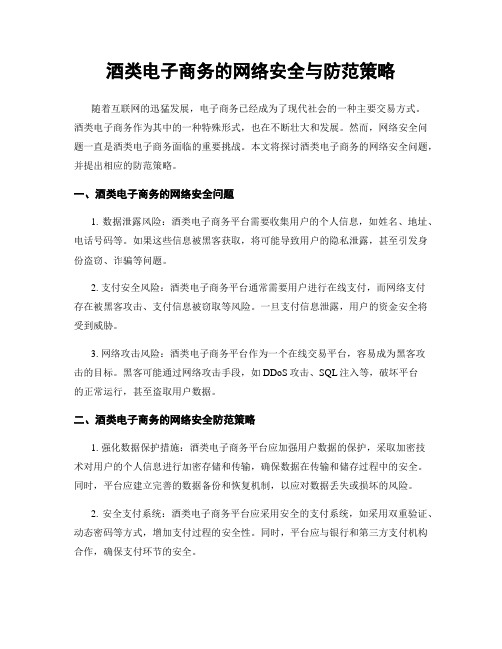 酒类电子商务的网络安全与防范策略

随着互联网的迅猛发展，电子商务已经成为了现代社会的一种主要交易方式。酒类电子商务作为其中的一种特殊形式，也在不断壮大和发展。然而，网络安全问题一直是酒类电子商务面临的重要挑战。本文将探讨酒类电子商务的网络安全问题，并提出相应的防范策略。

一、酒类电子商务的网络安全问题

1. 数据泄露风险：酒类电子商务平台需要收集用户的个人信息，如姓名、地址、电话号码等。如果这些信息被黑客获取，将可能导致用户的隐私泄露，甚至引发身份盗窃、诈骗等问题。

2. 支付安全风险：酒类电子商务平台通常需要用户进行在线支付，而网络支付存在被黑客攻击、支付信息被窃取等风险。一旦支付信息泄露，用户的资金安全将受到威胁。

3. 网络攻击风险：酒类电子商务平台作为一个在线交易平台，容易成为黑客攻击的目标。黑客可能通过网络攻击手段，如 DDoS 攻击、SQL 注入等，破坏平台的正常运行，甚至盗取用户数据。

二、酒类电子商务的网络安全防范策略

1. 强化数据保护措施：酒类电子商务平台应加强用户数据的保护，采取加密技术对用户的个人信息进行加密存储和传输，确保数据在传输和储存过程中的安全。同时，平台应建立完善的数据备份和恢复机制，以应对数据丢失或损坏的风险。

2. 安全支付系统：酒类电子商务平台应采用安全的支付系统，如采用双重验证、动态密码等方式，增加支付过程的安全性。同时，平台应与银行和第三方支付机构合作，确保支付环节的安全。